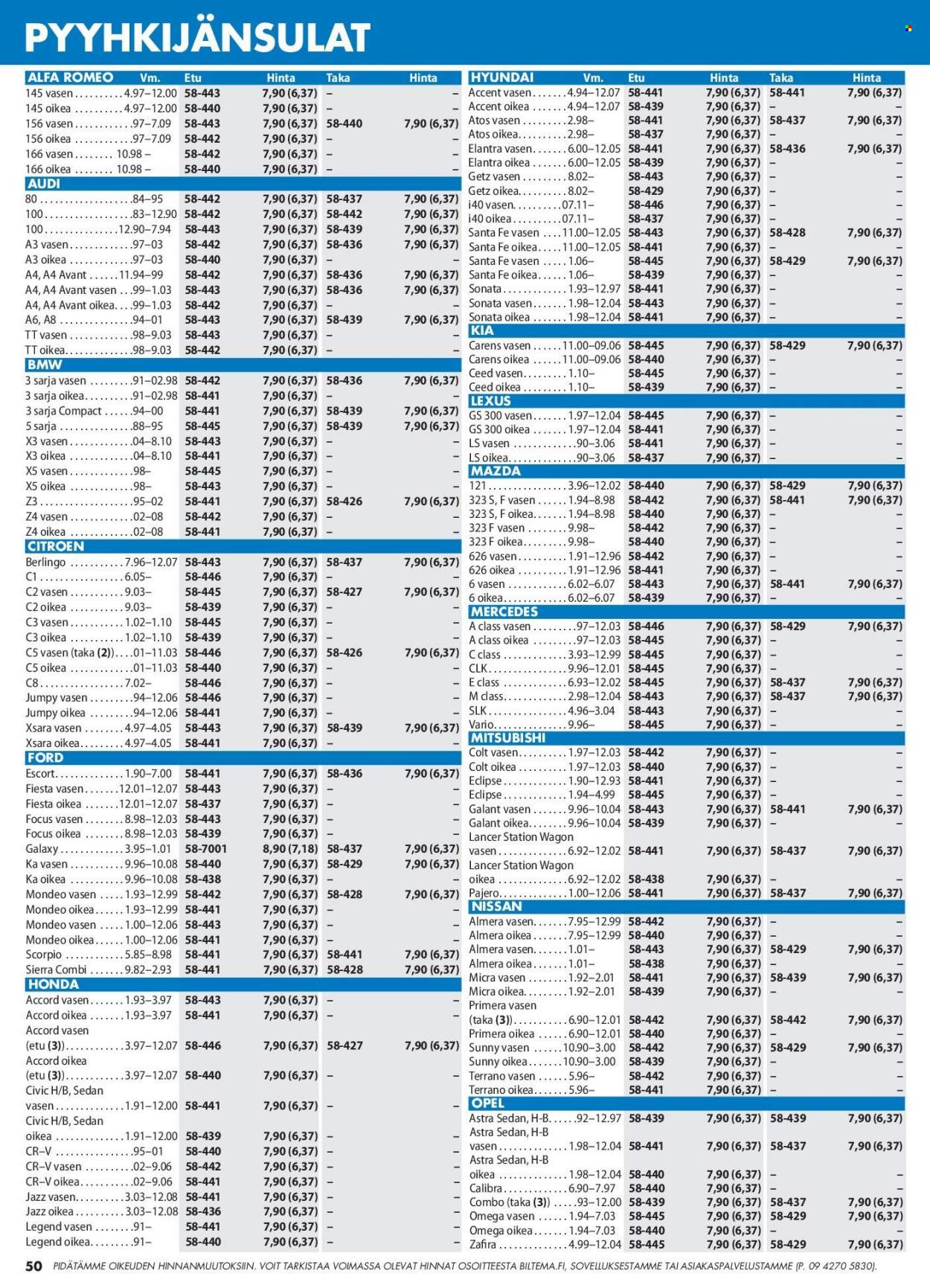 PYYHKIJÄNSULAT

| ALFA ROMEO | Vm. | Etu | Hinta | Taka | Hinta |
|---|---|---|---|---|---|
| 145 vasen | 4.97–12.00 | 58-443 | 7,90 (6,37) | – | – |
| 145 oikea | 4.97–12.00 | 58-440 | 7,90 (6,37) | – | – |
| 156 vasen | 97–7.09 | 58-443 | 7,90 (6,37) | 58-440 | 7,90 (6,37) |
| 156 oikea | 97–7.09 | 58-442 | 7,90 (6,37) | – | – |
| 166 vasen | 10.98 – | 58-442 | 7,90 (6,37) | – | – |
| 166 oikea | 10.98 – | 58-440 | 7,90 (6,37) | – | – |
| AUDI | | | | | |
| 80 | 84–95 | 58-442 | 7,90 (6,37) | 58-437 | 7,90 (6,37) |
| 100 | 83–12.90 | 58-442 | 7,90 (6,37) | 58-442 | 7,90 (6,37) |
| 100 | 12.90–7.94 | 58-443 | 7,90 (6,37) | 58-439 | 7,90 (6,37) |
| A3 vasen | 97–03 | 58-442 | 7,90 (6,37) | 58-436 | 7,90 (6,37) |
| A3 oikea | 97–03 | 58-440 | 7,90 (6,37) | – | – |
| A4, A4 Avant | 11.94–99 | 58-442 | 7,90 (6,37) | 58-436 | 7,90 (6,37) |
| A4, A4 Avant vasen | 99–1.03 | 58-443 | 7,90 (6,37) | 58-436 | 7,90 (6,37) |
| A4, A4 Avant oikea | 99–1.03 | 58-442 | 7,90 (6,37) | – | – |
| A6, A8 | 94–01 | 58-443 | 7,90 (6,37) | 58-439 | 7,90 (6,37) |
| TT vasen | 98–9.03 | 58-443 | 7,90 (6,37) | – | – |
| TT oikea | 98–9.03 | 58-442 | 7,90 (6,37) | – | – |
| BMW | | | | | |
| 3 sarja vasen | 91–02.98 | 58-442 | 7,90 (6,37) | 58-436 | 7,90 (6,37) |
| 3 sarja oikea | 91–02.98 | 58-441 | 7,90 (6,37) | – | – |
| 3 sarja Compact | 94–00 | 58-441 | 7,90 (6,37) | 58-439 | 7,90 (6,37) |
| 5 sarja | 88–95 | 58-445 | 7,90 (6,37) | 58-439 | 7,90 (6,37) |
| X3 vasen | 04–8.10 | 58-443 | 7,90 (6,37) | – | – |
| X3 oikea | 04–8.10 | 58-441 | 7,90 (6,37) | – | – |
| X5 vasen | 98– | 58-445 | 7,90 (6,37) | – | – |
| X5 oikea | 98– | 58-443 | 7,90 (6,37) | – | – |
| Z3 | 95–02 | 58-441 | 7,90 (6,37) | 58-426 | 7,90 (6,37) |
| Z4 vasen | 02–08 | 58-442 | 7,90 (6,37) | – | – |
| Z4 oikea | 02–08 | 58-441 | 7,90 (6,37) | – | – |
| CITROEN | | | | | |
| Berlingo | 7.96–12.07 | 58-443 | 7,90 (6,37) | 58-437 | 7,90 (6,37) |
| C1 | 6.05– | 58-446 | 7,90 (6,37) | – | – |
| C2 vasen | 9.03– | 58-445 | 7,90 (6,37) | 58-427 | 7,90 (6,37) |
| C2 oikea | 9.03– | 58-439 | 7,90 (6,37) | – | – |
| C3 vasen | 1.02–1.10 | 58-445 | 7,90 (6,37) | – | – |
| C3 oikea | 1.02–1.10 | 58-439 | 7,90 (6,37) | – | – |
| C5 vasen (taka (2)) | 01–11.03 | 58-446 | 7,90 (6,37) | 58-426 | 7,90 (6,37) |
| C5 oikea | 01–11.03 | 58-440 | 7,90 (6,37) | – | – |
| C8 | 7.02– | 58-446 | 7,90 (6,37) | – | – |
| Jumpy vasen | 94–12.06 | 58-446 | 7,90 (6,37) | – | – |
| Jumpy oikea | 94–12.06 | 58-441 | 7,90 (6,37) | – | – |
| Xsara vasen | 4.97–4.05 | 58-443 | 7,90 (6,37) | 58-439 | 7,90 (6,37) |
| Xsara oikea | 4.97–4.05 | 58-441 | 7,90 (6,37) | – | – |
| FORD | | | | | |
| Escort | 1.90–7.00 | 58-441 | 7,90 (6,37) | 58-436 | 7,90 (6,37) |
| Fiesta vasen | 12.01–12.07 | 58-443 | 7,90 (6,37) | – | – |
| Fiesta oikea | 12.01–12.07 | 58-437 | 7,90 (6,37) | – | – |
| Focus vasen | 8.98–12.03 | 58-443 | 7,90 (6,37) | – | – |
| Focus oikea | 8.98–12.03 | 58-439 | 7,90 (6,37) | – | – |
| Galaxy | 3.95–1.01 | 58-7001 | 8,90 (7,18) | 58-437 | 7,90 (6,37) |
| Ka vasen | 9.96–10.08 | 58-440 | 7,90 (6,37) | 58-429 | 7,90 (6,37) |
| Ka oikea | 9.96–10.08 | 58-438 | 7,90 (6,37) | – | – |
| Mondeo vasen | 1.93–12.99 | 58-442 | 7,90 (6,37) | 58-428 | 7,90 (6,37) |
| Mondeo oikea | 1.93–12.99 | 58-441 | 7,90 (6,37) | – | – |
| Mondeo vasen | 1.00–12.06 | 58-443 | 7,90 (6,37) | – | – |
| Mondeo oikea | 1.00–12.06 | 58-441 | 7,90 (6,37) | – | – |
| Scorpio | 5.85–8.98 | 58-441 | 7,90 (6,37) | 58-441 | 7,90 (6,37) |
| Sierra Combi | 9.82–2.93 | 58-441 | 7,90 (6,37) | 58-428 | 7,90 (6,37) |
| HONDA | | | | | |
| Accord vasen | 1.93–3.97 | 58-443 | 7,90 (6,37) | – | – |
| Accord oikea | 1.93–3.97 | 58-441 | 7,90 (6,37) | – | – |
| Accord vasen (etu (3)) | 3.97–12.07 | 58-446 | 7,90 (6,37) | 58-427 | 7,90 (6,37) |
| Accord oikea (etu (3)) | 3.97–12.07 | 58-440 | 7,90 (6,37) | – | – |
| Civic H/B, Sedan vasen | 1.91–12.00 | 58-441 | 7,90 (6,37) | – | – |
| Civic H/B, Sedan oikea | 1.91–12.00 | 58-439 | 7,90 (6,37) | – | – |
| CR–V | 95–01 | 58-440 | 7,90 (6,37) | – | – |
| CR–V vasen | 02–9.06 | 58-442 | 7,90 (6,37) | – | – |
| CR–V oikea | 02–9.06 | 58-441 | 7,90 (6,37) | – | – |
| Jazz vasen | 3.03–12.08 | 58-441 | 7,90 (6,37) | – | – |
| Jazz oikea | 3.03–12.08 | 58-436 | 7,90 (6,37) | – | – |
| Legend vasen | 91– | 58-441 | 7,90 (6,37) | – | – |
| Legend oikea | 91– | 58-440 | 7,90 (6,37) | – | – |

| HYUNDAI | Vm. | Etu | Hinta | Taka | Hinta |
|---|---|---|---|---|---|
| Accent vasen | 4.94–12.07 | 58-441 | 7,90 (6,37) | 58-441 | 7,90 (6,37) |
| Accent oikea | 4.94–12.07 | 58-439 | 7,90 (6,37) | – | – |
| Atos vasen | 2.98– | 58-441 | 7,90 (6,37) | 58-437 | 7,90 (6,37) |
| Atos oikea | 2.98– | 58-437 | 7,90 (6,37) | – | – |
| Elantra vasen | 6.00–12.05 | 58-441 | 7,90 (6,37) | 58-436 | 7,90 (6,37) |
| Elantra oikea | 6.00–12.05 | 58-439 | 7,90 (6,37) | – | – |
| Getz vasen | 8.02– | 58-443 | 7,90 (6,37) | – | – |
| Getz oikea | 8.02– | 58-429 | 7,90 (6,37) | – | – |
| i40 vasen | 07.11– | 58-446 | 7,90 (6,37) | – | – |
| i40 oikea | 07.11– | 58-437 | 7,90 (6,37) | – | – |
| Santa Fe vasen | 11.00–12.05 | 58-443 | 7,90 (6,37) | 58-428 | 7,90 (6,37) |
| Santa Fe oikea | 11.00–12.05 | 58-441 | 7,90 (6,37) | – | – |
| Santa Fe vasen | 1.06– | 58-445 | 7,90 (6,37) | 58-429 | 7,90 (6,37) |
| Santa Fe oikea | 1.06– | 58-439 | 7,90 (6,37) | – | – |
| Sonata | 1.93–12.97 | 58-441 | 7,90 (6,37) | – | – |
| Sonata vasen | 1.98–12.04 | 58-443 | 7,90 (6,37) | – | – |
| Sonata oikea | 1.98–12.04 | 58-441 | 7,90 (6,37) | – | – |
| KIA | | | | | |
| Carens vasen | 11.00–09.06 | 58-445 | 7,90 (6,37) | 58-429 | 7,90 (6,37) |
| Carens oikea | 11.00–09.06 | 58-440 | 7,90 (6,37) | – | – |
| Ceed vasen | 1.10– | 58-445 | 7,90 (6,37) | – | – |
| Ceed oikea | 1.10– | 58-439 | 7,90 (6,37) | – | – |
| LEXUS | | | | | |
| GS 300 vasen | 1.97–12.04 | 58-445 | 7,90 (6,37) | – | – |
| GS 300 oikea | 1.97–12.04 | 58-441 | 7,90 (6,37) | – | – |
| LS vasen | 90–3.06 | 58-441 | 7,90 (6,37) | – | – |
| LS oikea | 90–3.06 | 58-437 | 7,90 (6,37) | – | – |
| MAZDA | | | | | |
| 121 | 3.96–12.02 | 58-440 | 7,90 (6,37) | 58-429 | 7,90 (6,37) |
| 323 S, F vasen | 1.94–8.98 | 58-442 | 7,90 (6,37) | 58-441 | 7,90 (6,37) |
| 323 S, F oikea | 1.94–8.98 | 58-440 | 7,90 (6,37) | – | – |
| 323 F vasen | 9.98– | 58-442 | 7,90 (6,37) | – | – |
| 323 F oikea | 9.98– | 58-440 | 7,90 (6,37) | – | – |
| 626 vasen | 1.91–12.96 | 58-442 | 7,90 (6,37) | – | – |
| 626 oikea | 1.91–12.96 | 58-441 | 7,90 (6,37) | – | – |
| 6 vasen | 6.02–6.07 | 58-443 | 7,90 (6,37) | 58-441 | 7,90 (6,37) |
| 6 oikea | 6.02–6.07 | 58-439 | 7,90 (6,37) | – | – |
| MERCEDES | | | | | |
| A class vasen | 97–12.03 | 58-446 | 7,90 (6,37) | 58-429 | 7,90 (6,37) |
| A class oikea | 97–12.03 | 58-445 | 7,90 (6,37) | – | – |
| C class | 3.93–12.99 | 58-445 | 7,90 (6,37) | – | – |
| CLK | 9.96–12.01 | 58-445 | 7,90 (6,37) | – | – |
| E class | 6.93–12.02 | 58-445 | 7,90 (6,37) | 58-437 | 7,90 (6,37) |
| M class | 2.98–12.04 | 58-443 | 7,90 (6,37) | 58-437 | 7,90 (6,37) |
| SLK | 4.96–3.04 | 58-443 | 7,90 (6,37) | – | – |
| Vario | 9.96– | 58-445 | 7,90 (6,37) | – | – |
| MITSUBISHI | | | | | |
| Colt vasen | 1.97–12.03 | 58-442 | 7,90 (6,37) | – | – |
| Colt oikea | 1.97–12.03 | 58-440 | 7,90 (6,37) | – | – |
| Eclipse | 1.90–12.93 | 58-441 | 7,90 (6,37) | – | – |
| Eclipse | 1.94–4.99 | 58-445 | 7,90 (6,37) | – | – |
| Galant vasen | 9.96–10.04 | 58-443 | 7,90 (6,37) | 58-441 | 7,90 (6,37) |
| Galant oikea | 9.96–10.04 | 58-439 | 7,90 (6,37) | – | – |
| Lancer Station Wagon vasen | 6.92–12.02 | 58-441 | 7,90 (6,37) | 58-437 | 7,90 (6,37) |
| Lancer Station Wagon oikea | 6.92–12.02 | 58-438 | 7,90 (6,37) | – | – |
| Pajero | 1.00–12.06 | 58-441 | 7,90 (6,37) | 58-437 | 7,90 (6,37) |
| NISSAN | | | | | |
| Almera vasen | 7.95–12.99 | 58-442 | 7,90 (6,37) | – | – |
| Almera oikea | 7.95–12.99 | 58-440 | 7,90 (6,37) | – | – |
| Almera vasen | 1.01– | 58-443 | 7,90 (6,37) | 58-429 | 7,90 (6,37) |
| Almera oikea | 1.01– | 58-438 | 7,90 (6,37) | – | – |
| Micra vasen | 1.92–2.01 | 58-441 | 7,90 (6,37) | 58-439 | 7,90 (6,37) |
| Micra oikea | 1.92–2.01 | 58-439 | 7,90 (6,37) | – | – |
| Primera vasen (taka (3)) | 6.90–12.01 | 58-442 | 7,90 (6,37) | 58-442 | 7,90 (6,37) |
| Primera oikea | 6.90–12.01 | 58-440 | 7,90 (6,37) | – | – |
| Sunny vasen | 10.90–3.00 | 58-442 | 7,90 (6,37) | 58-429 | 7,90 (6,37) |
| Sunny oikea | 10.90–3.00 | 58-439 | 7,90 (6,37) | – | – |
| Terrano vasen | 5.96– | 58-442 | 7,90 (6,37) | – | – |
| Terrano oikea | 5.96– | 58-441 | 7,90 (6,37) | – | – |
| OPEL | | | | | |
| Astra Sedan, H-B | 92–12.97 | 58-439 | 7,90 (6,37) | 58-439 | 7,90 (6,37) |
| Astra Sedan, H-B vasen | 1.98–12.04 | 58-441 | 7,90 (6,37) | 58-437 | 7,90 (6,37) |
| Astra Sedan, H-B oikea | 1.98–12.04 | 58-440 | 7,90 (6,37) | – | – |
| Calibra | 6.90–7.97 | 58-440 | 7,90 (6,37) | – | – |
| Combo (taka (3)) | 93–12.00 | 58-439 | 7,90 (6,37) | 58-437 | 7,90 (6,37) |
| Omega vasen | 1.94–7.03 | 58-445 | 7,90 (6,37) | 58-429 | 7,90 (6,37) |
| Omega oikea | 1.94–7.03 | 58-440 | 7,90 (6,37) | – | – |
| Zafira | 4.99–12.04 | 58-445 | 7,90 (6,37) | 58-429 | 7,90 (6,37) |

50 PIDÄTÄMME OIKEUDEN HINNANMUUTOKSIIN. VOIT TARKISTAA VOIMASSA OLEVAT HINNAT OSOITTEESTA BILTEMA.FI, SOVELLUKSESTAMME TAI ASIAKASPALVELUSTAMME (P. 09 4270 5830).